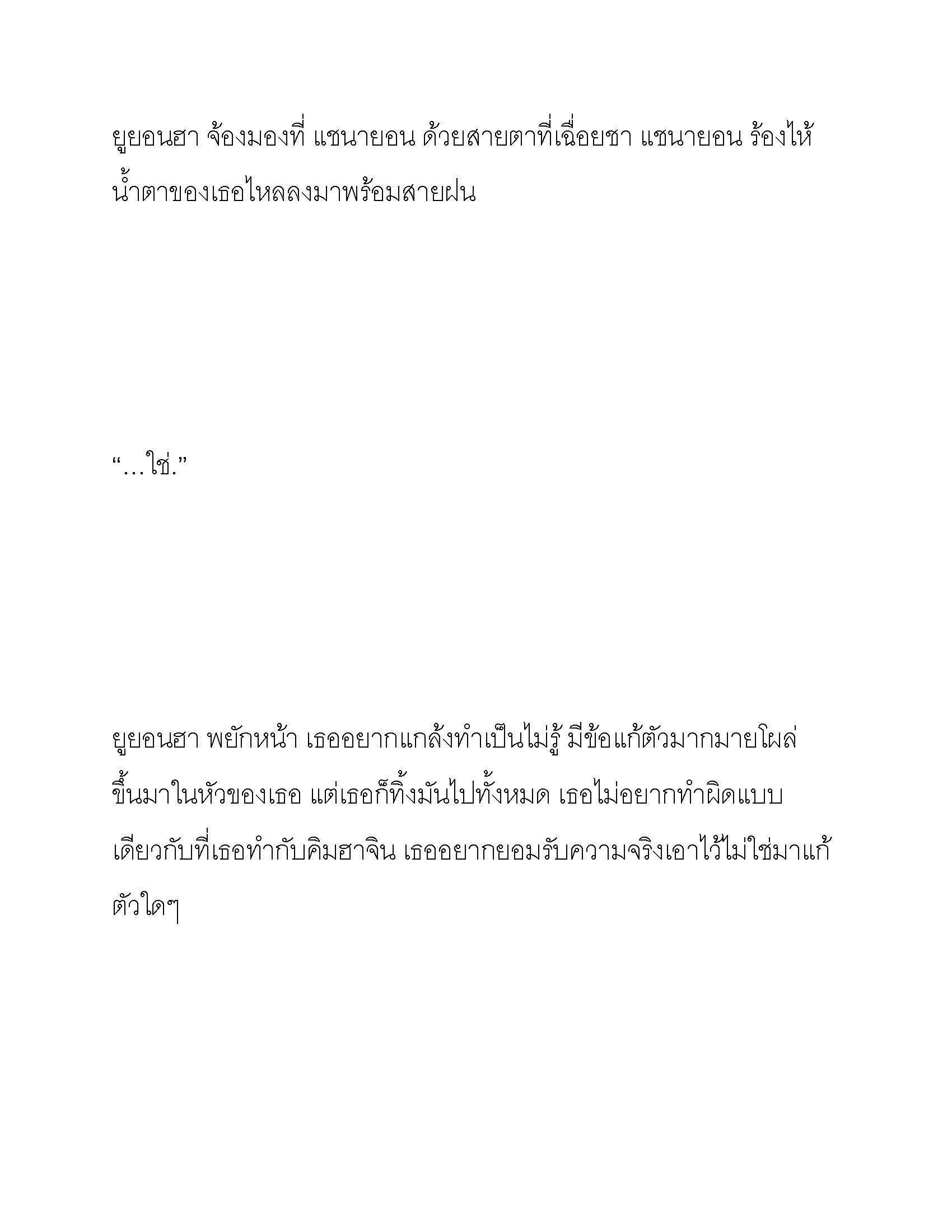 ยูยอนฮา จ้องมองที่ แชนายอน ด้วยสายตาที่เฉื่อยชา แชนายอน ร้องไห้ น้ำตาของเธอไหลลงมาพร้อมสายฝน

“…ใช่.”

ยูยอนฮา พยักหน้า เธออยากแกล้งทำเป็นไม่รู้ มีข้อแก้ตัวมากมายโผล่ขึ้นมาในหัวของเธอ แต่เธอก็ทิ้งมันไปทั้งหมด เธอไม่อยากทำผิดแบบเดียวกับที่เธอทำกับคิมฮาจิน เธออยากยอมรับความจริงเอาไว้ไม่ใช่มาแก้ตัวใดๆ